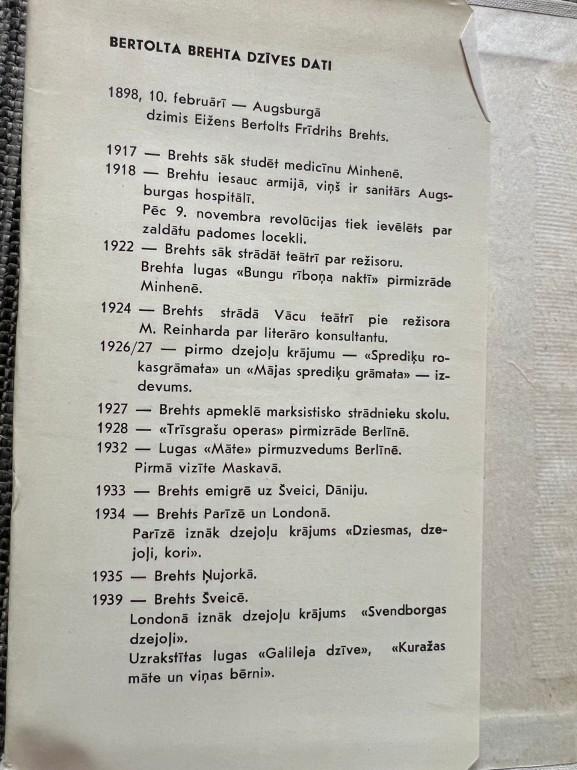 BERTOLTA BREHTA DZĪVES DATI

1898, 10. februārī — Augsburgā dzimis Eižens Bertolts Frīdrihs Brehts.

1917 — Brehts sāk studēt medicīnu Minhenē.
1918 — Brehtu iesauc armijā, viņš ir sanitārs Augsburgas hospitālī.
Pēc 9. novembra revolūcijas tiek ievēlēts par zaldātu padomes locekli.
1922 — Brehts sāk strādāt teātrī par režisoru.
Brehta lugas «Bungu rīboņa naktī» pirmizrāde Minhenē.
1924 — Brehts strādā Vācu teātrī pie režisora M. Reinharda par literāro konsultantu.
1926/27 — pirmo dzejoļu krājumu — «Sprediķu rokasgrāmata» un «Mājas sprediķu grāmata» — izdevums.
1927 — Brehts apmeklē marksistisko strādnieku skolu.
1928 — «Trīsgrašu operas» pirmizrāde Berlīnē.
1932 — Lugas «Māte» pirmuzvedums Berlīnē.
Pirmā vizīte Maskavā.
1933 — Brehts emigrē uz Šveici, Dāniju.
1934 — Brehts Parīzē un Londonā.
Parīzē iznāk dzejoļu krājums «Dziesmas, dzejoļi, kori».
1935 — Brehts Ņujorkā.
1939 — Brehts Šveicē.
Londonā iznāk dzejoļu krājums «Svendborgas dzejoļi».
Uzrakstītas lugas «Galileja dzīve», «Kuražas māte un viņas bērni».